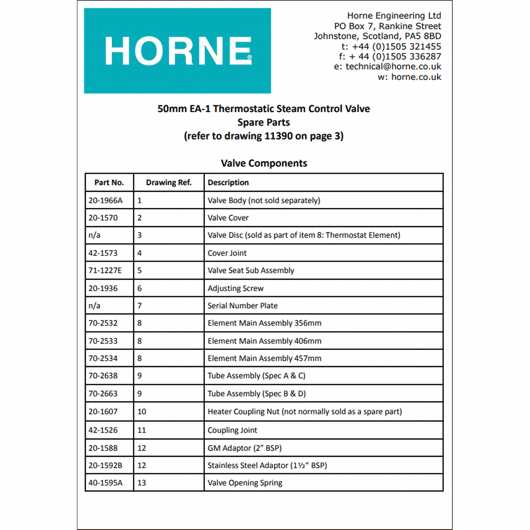 HORNE

Horne Engineering Ltd
PO Box 7, Rankine Street
Johnstone, Scotland, PA5 8BD
t: +44 (0)1505 321455
f: + 44 (0)1505 336287
e: technical@horne.co.uk
w: horne.co.uk

50mm EA-1 Thermostatic Steam Control Valve
Spare Parts
(refer to drawing 11390 on page 3)

Valve Components

| Part No. | Drawing Ref. | Description |
|---|---|---|
| 20-1966A | 1 | Valve Body (not sold separately) |
| 20-1570 | 2 | Valve Cover |
| n/a | 3 | Valve Disc (sold as part of item 8: Thermostat Element) |
| 42-1573 | 4 | Cover Joint |
| 71-1227E | 5 | Valve Seat Sub Assembly |
| 20-1936 | 6 | Adjusting Screw |
| n/a | 7 | Serial Number Plate |
| 70-2532 | 8 | Element Main Assembly 356mm |
| 70-2533 | 8 | Element Main Assembly 406mm |
| 70-2534 | 8 | Element Main Assembly 457mm |
| 70-2638 | 9 | Tube Assembly (Spec A & C) |
| 70-2663 | 9 | Tube Assembly (Spec B & D) |
| 20-1607 | 10 | Heater Coupling Nut (not normally sold as a spare part) |
| 42-1526 | 11 | Coupling Joint |
| 20-1588 | 12 | GM Adaptor (2" BSP) |
| 20-1592B | 12 | Stainless Steel Adaptor (1½" BSP) |
| 40-1595A | 13 | Valve Opening Spring |